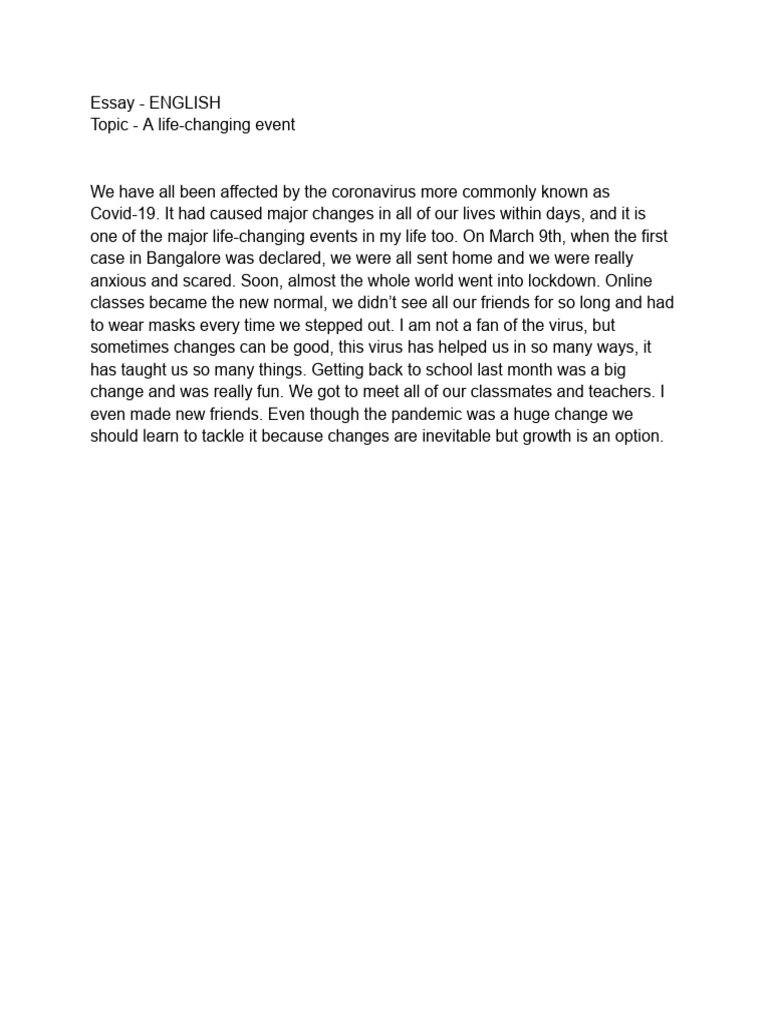 Essay - ENGLISH
Topic - A life-changing event

We have all been affected by the coronavirus more commonly known as Covid-19. It had caused major changes in all of our lives within days, and it is one of the major life-changing events in my life too. On March 9th, when the first case in Bangalore was declared, we were all sent home and we were really anxious and scared. Soon, almost the whole world went into lockdown. Online classes became the new normal, we didn't see all our friends for so long and had to wear masks every time we stepped out. I am not a fan of the virus, but sometimes changes can be good, this virus has helped us in so many ways, it has taught us so many things. Getting back to school last month was a big change and was really fun. We got to meet all of our classmates and teachers. I even made new friends. Even though the pandemic was a huge change we should learn to tackle it because changes are inevitable but growth is an option.